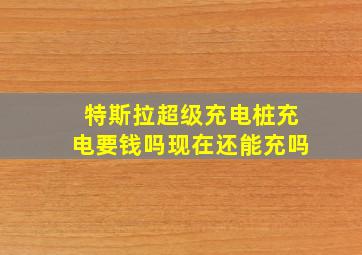 特斯拉超级充电桩充电要钱吗现在还能充吗